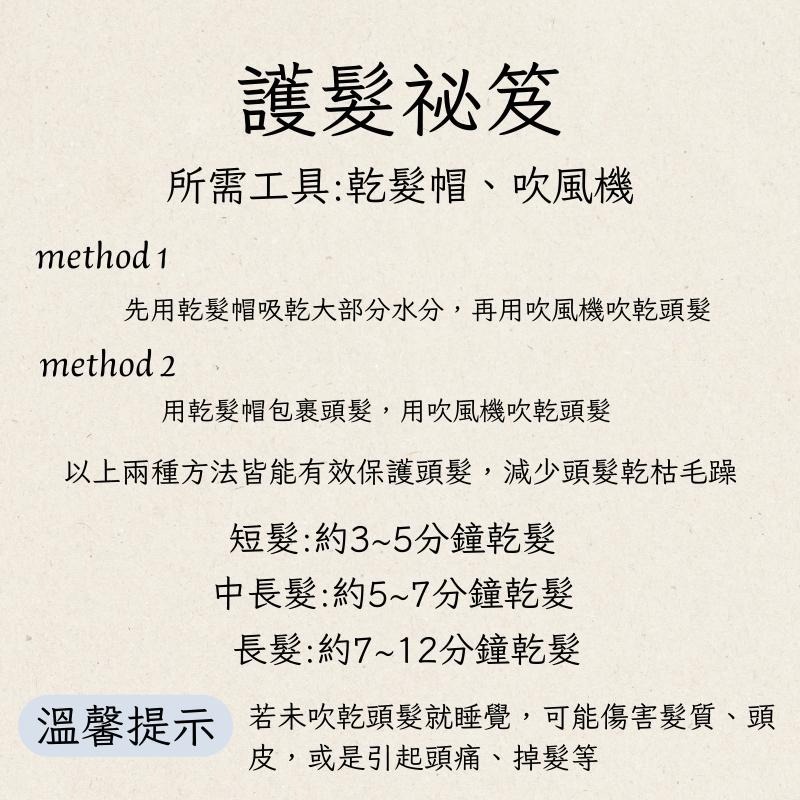 護髮祕笈

所需工具:乾髮帽、吹風機

method 1

先用乾髮帽吸乾大部分水分，再用吹風機吹乾頭髮

method 2

用乾髮帽包裹頭髮，用吹風機吹乾頭髮

以上兩種方法皆能有效保護頭髮，減少頭髮乾枯毛躁

短髮:約3~5分鐘乾髮

中長髮:約5~7分鐘乾髮

長髮:約7~12分鐘乾髮

溫馨提示

若未吹乾頭髮就睡覺，可能傷害髮質、頭皮，或是引起頭痛、掉髮等